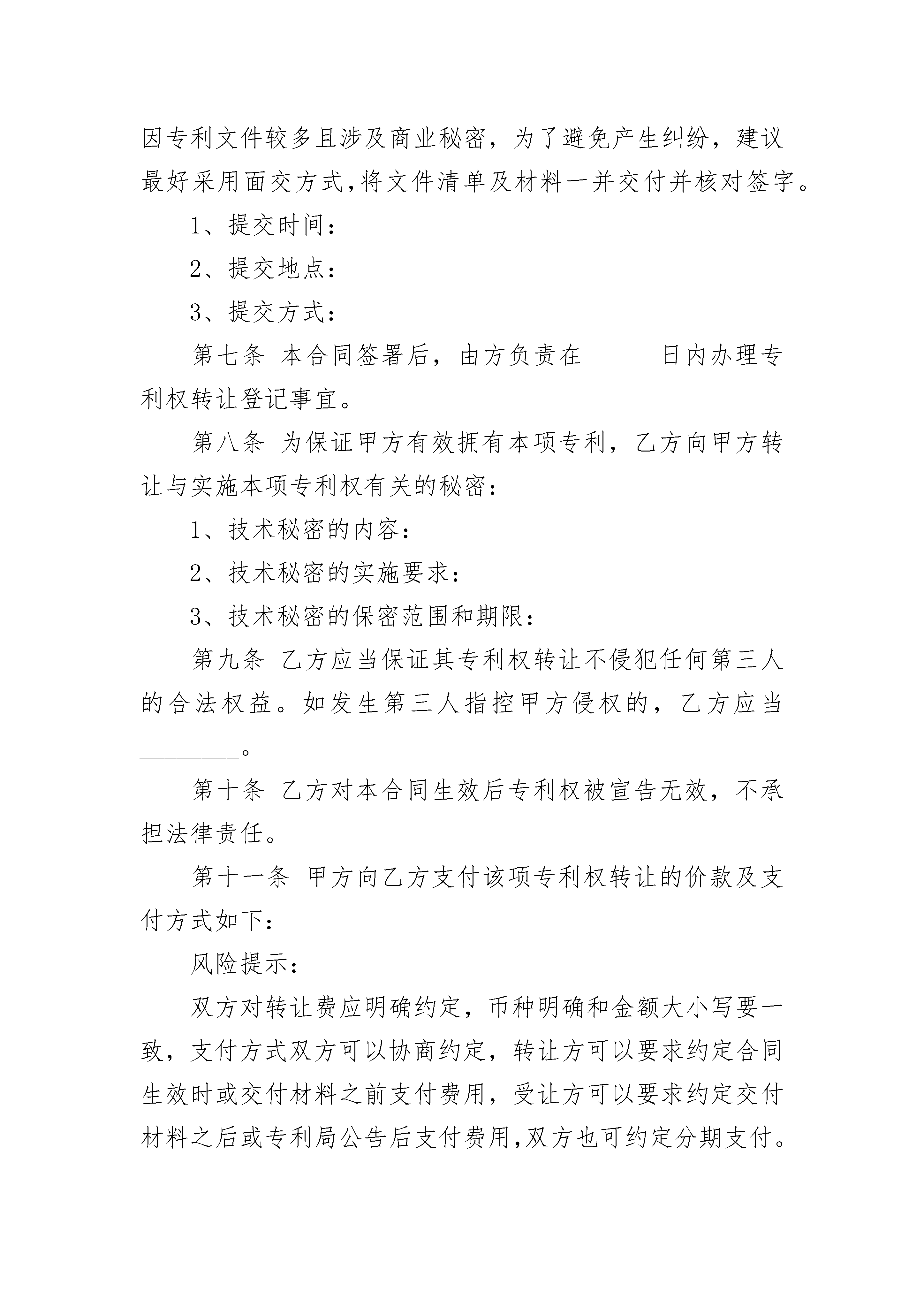 因专利文件较多且涉及商业秘密，为了避免产生纠纷，建议最好采用面交方式,将文件清单及材料一并交付并核对签字。

1、提交时间：

2、提交地点：

3、提交方式：

第七条 本合同签署后，由方负责在______日内办理专利权转让登记事宜。

第八条 为保证甲方有效拥有本项专利，乙方向甲方转让与实施本项专利权有关的秘密：

1、技术秘密的内容：

2、技术秘密的实施要求：

3、技术秘密的保密范围和期限：

第九条 乙方应当保证其专利权转让不侵犯任何第三人的合法权益。如发生第三人指控甲方侵权的，乙方应当________。

第十条 乙方对本合同生效后专利权被宣告无效，不承担法律责任。

第十一条 甲方向乙方支付该项专利权转让的价款及支付方式如下：

风险提示：

双方对转让费应明确约定，币种明确和金额大小写要一致，支付方式双方可以协商约定，转让方可以要求约定合同生效时或交付材料之前支付费用，受让方可以要求约定交付材料之后或专利局公告后支付费用,双方也可约定分期支付。